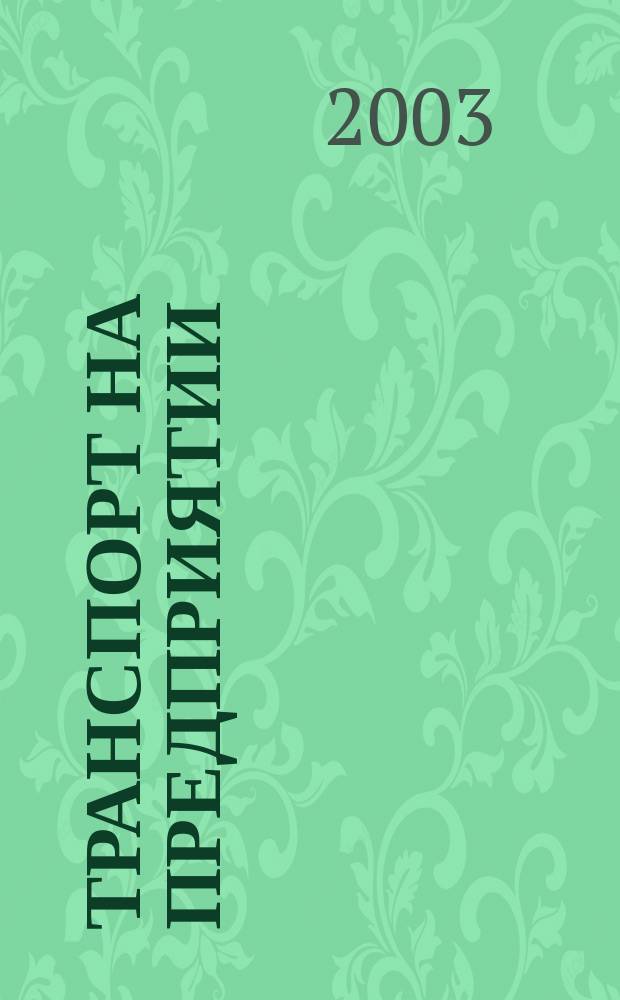 2003

ТРАНСПОРТ НА ПРЕДПРИЯТИИ